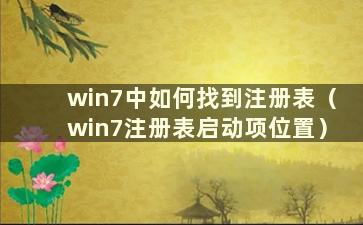 win7中如何找到注册表（win7注册表启动项位置）